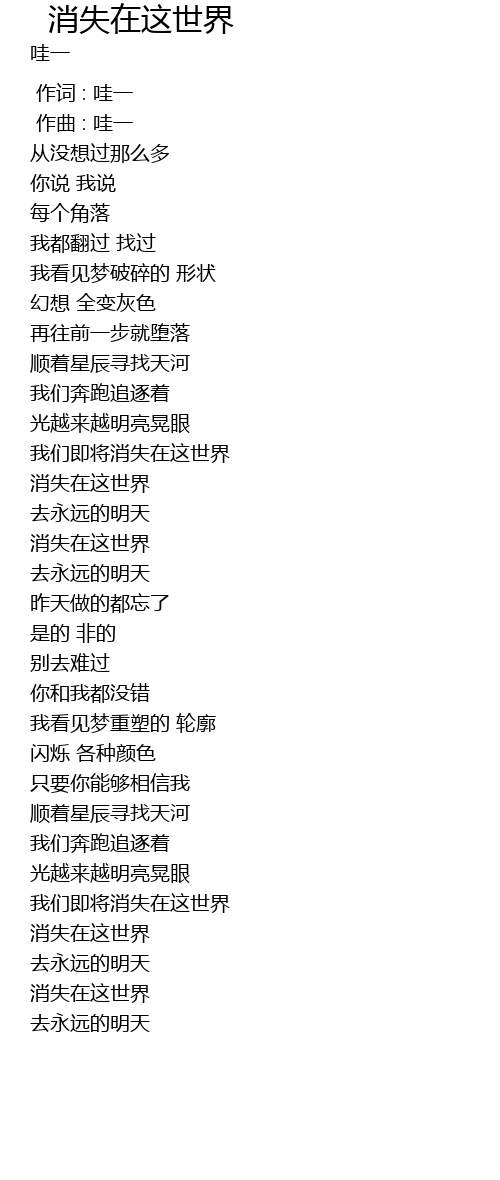 消失在这世界
哇一

作词 : 哇一
作曲 : 哇一
从没想过那么多
你说 我说
每个角落
我都翻过 找过
我看见梦破碎的 形状
幻想 全变灰色
再往前一步就堕落
顺着星辰寻找天河
我们奔跑追逐着
光越来越明亮晃眼
我们即将消失在这世界
消失在这世界
去永远的明天
消失在这世界
去永远的明天
昨天做的都忘了
是的 非的
别去难过
你和我都没错
我看见梦重塑的 轮廓
闪烁 各种颜色
只要你能够相信我
顺着星辰寻找天河
我们奔跑追逐着
光越来越明亮晃眼
我们即将消失在这世界
消失在这世界
去永远的明天
消失在这世界
去永远的明天